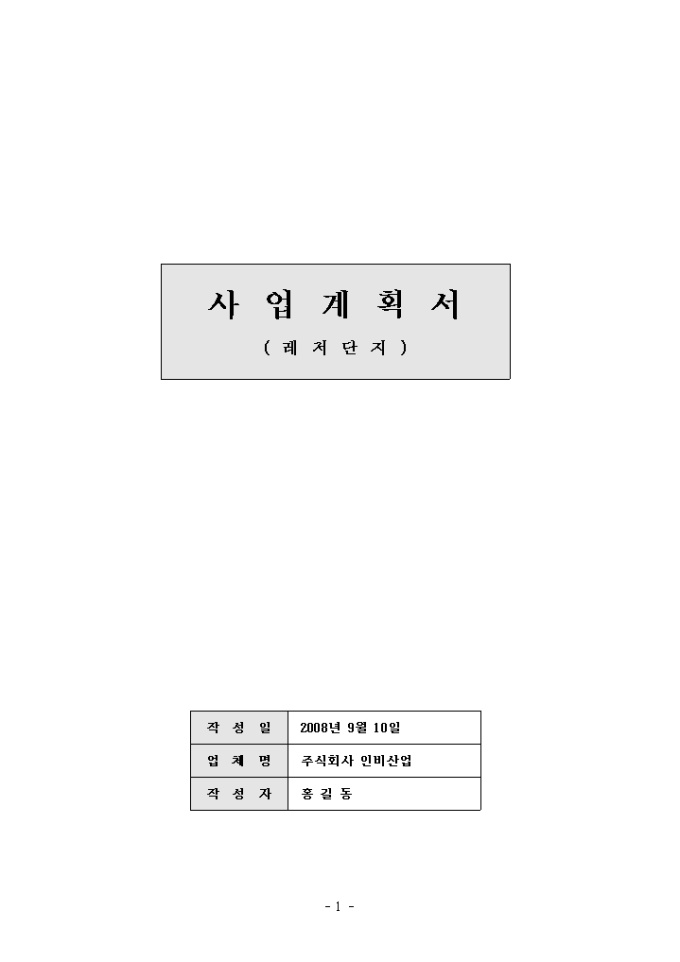 사 업 계 획 서

( 레 저 단 지 )

작 성 일 2008년 9월 10일

업 체 명 주식회사 인비산업

작 성 자 홍 길 동

- 1 -